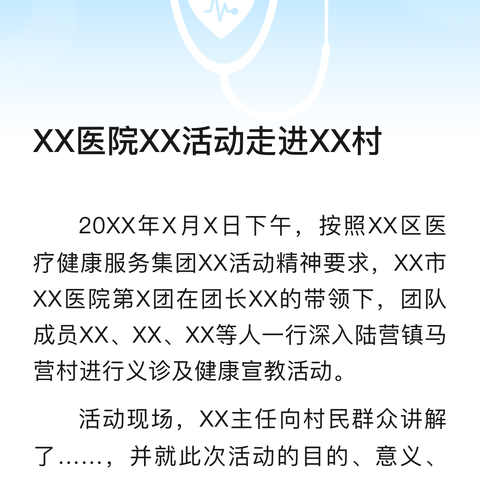 XX医院XX活动走进XX村

20XX年X月X日下午，按照XX区医疗健康服务集团XX活动精神要求，XX市XX医院第X团在团长XX的带领下，团队成员XX、XX、XX等人一行深入陆营镇马营村进行义诊及健康宣教活动。

活动现场，XX主任向村民群众讲解了……，并就此次活动的目的、意义、